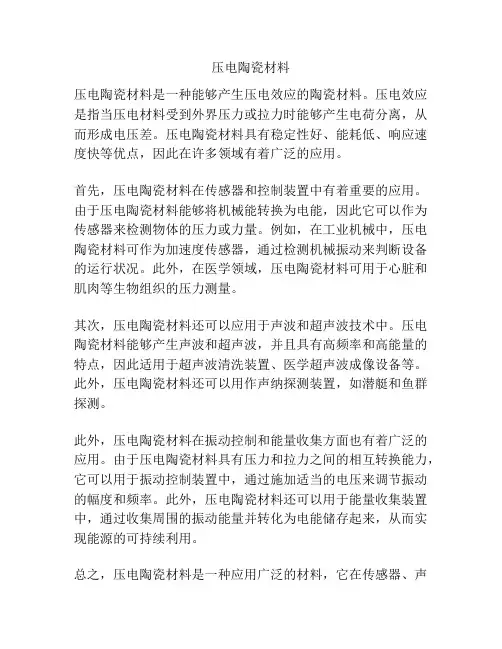 压电陶瓷材料

压电陶瓷材料是一种能够产生压电效应的陶瓷材料。压电效应是指当压电材料受到外界压力或拉力时能够产生电荷分离，从而形成电压差。压电陶瓷材料具有稳定性好、能耗低、响应速度快等优点，因此在许多领域有着广泛的应用。

首先，压电陶瓷材料在传感器和控制装置中有着重要的应用。由于压电陶瓷材料能够将机械能转换为电能，因此它可以作为传感器来检测物体的压力或力量。例如，在工业机械中，压电陶瓷材料可作为加速度传感器，通过检测机械振动来判断设备的运行状况。此外，在医学领域，压电陶瓷材料可用于心脏和肌肉等生物组织的压力测量。

其次，压电陶瓷材料还可以应用于声波和超声波技术中。压电陶瓷材料能够产生声波和超声波，并且具有高频率和高能量的特点，因此适用于超声波清洗装置、医学超声波成像设备等。此外，压电陶瓷材料还可以用作声纳探测装置，如潜艇和鱼群探测。

此外，压电陶瓷材料在振动控制和能量收集方面也有着广泛的应用。由于压电陶瓷材料具有压力和拉力之间的相互转换能力，它可以用于振动控制装置中，通过施加适当的电压来调节振动的幅度和频率。此外，压电陶瓷材料还可以用于能量收集装置中，通过收集周围的振动能量并转化为电能储存起来，从而实现能源的可持续利用。

总之，压电陶瓷材料是一种应用广泛的材料，它在传感器、声